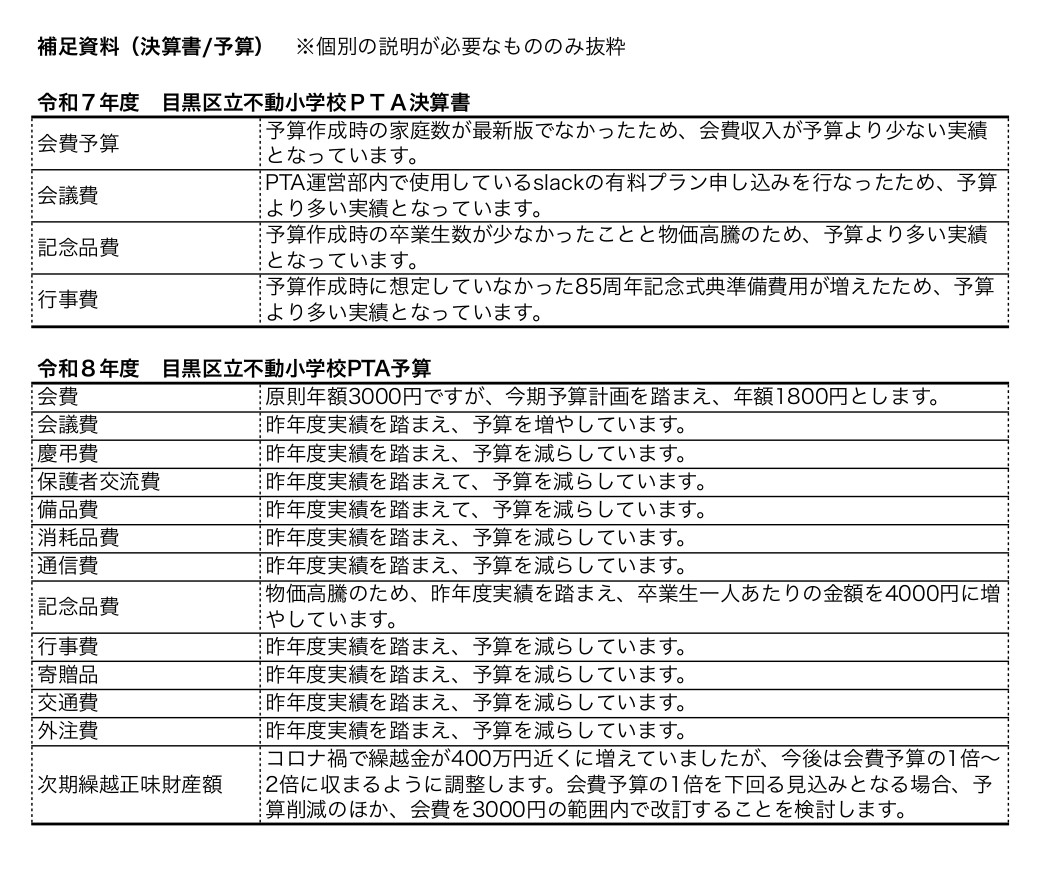 補足資料（決算書/予算）　※個別の説明が必要なもののみ抜粋

令和７年度　目黒区立不動小学校ＰＴＡ決算書

| | |
|---|---|
| 会費予算 | 予算作成時の家庭数が最新版でなかったため、会費収入が予算より少ない実績となっています。 |
| 会議費 | PTA運営部内で使用しているslackの有料プラン申し込みを行なったため、予算より多い実績となっています。 |
| 記念品費 | 予算作成時の卒業生数が少なかったことと物価高騰のため、予算より多い実績となっています。 |
| 行事費 | 予算作成時に想定していなかった85周年記念式典準備費用が増えたため、予算より多い実績となっています。 |

令和８年度　目黒区立不動小学校PTA予算

| | |
|---|---|
| 会費 | 原則年額3000円ですが、今期予算計画を踏まえ、年額1800円とします。 |
| 会議費 | 昨年度実績を踏まえ、予算を増やしています。 |
| 慶弔費 | 昨年度実績を踏まえ、予算を減らしています。 |
| 保護者交流費 | 昨年度実績を踏まえて、予算を減らしています。 |
| 備品費 | 昨年度実績を踏まえて、予算を減らしています。 |
| 消耗品費 | 昨年度実績を踏まえ、予算を減らしています。 |
| 通信費 | 昨年度実績を踏まえ、予算を減らしています。 |
| 記念品費 | 物価高騰のため、昨年度実績を踏まえ、卒業生一人あたりの金額を4000円に増やしています。 |
| 行事費 | 昨年度実績を踏まえ、予算を減らしています。 |
| 寄贈品 | 昨年度実績を踏まえ、予算を減らしています。 |
| 交通費 | 昨年度実績を踏まえ、予算を減らしています。 |
| 外注費 | 昨年度実績を踏まえ、予算を減らしています。 |
| 次期繰越正味財産額 | コロナ禍で繰越金が400万円近くに増えていましたが、今後は会費予算の1倍〜2倍に収まるように調整します。会費予算の1倍を下回る見込みとなる場合、予算削減のほか、会費を3000円の範囲内で改訂することを検討します。 |